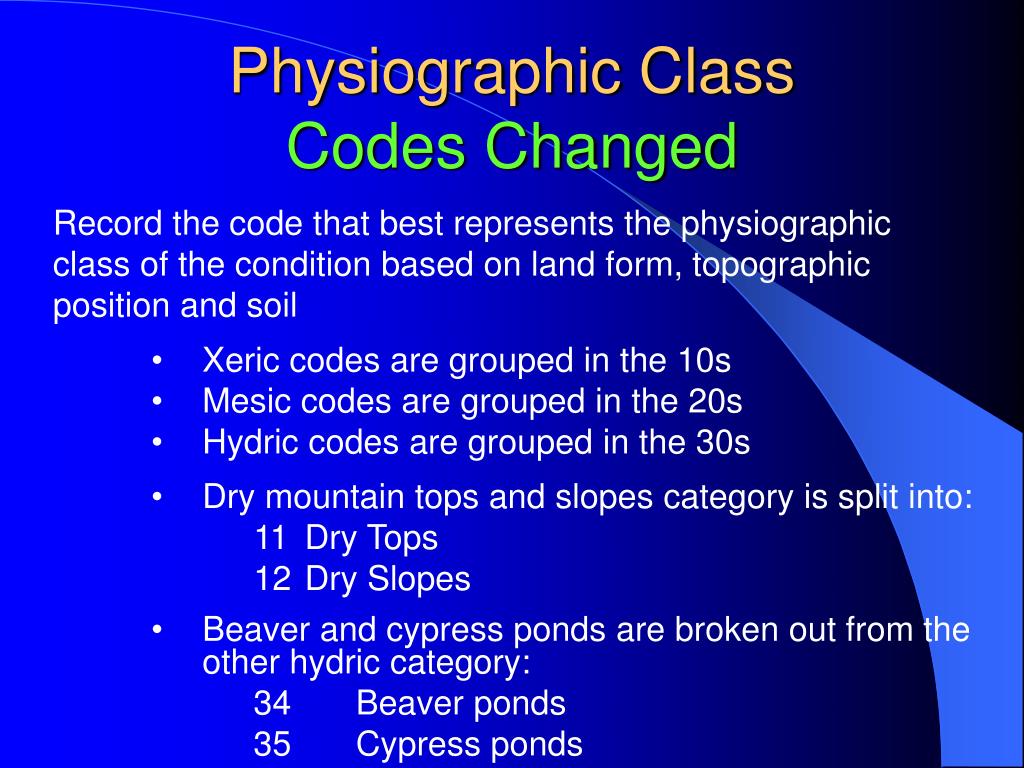 Physiographic Class
Codes Changed

Record the code that best represents the physiographic class of the condition based on land form, topographic position and soil

• Xeric codes are grouped in the 10s
• Mesic codes are grouped in the 20s
• Hydric codes are grouped in the 30s

• Dry mountain tops and slopes category is split into:
11 Dry Tops
12 Dry Slopes

• Beaver and cypress ponds are broken out from the other hydric category:
34 Beaver ponds
35 Cypress ponds